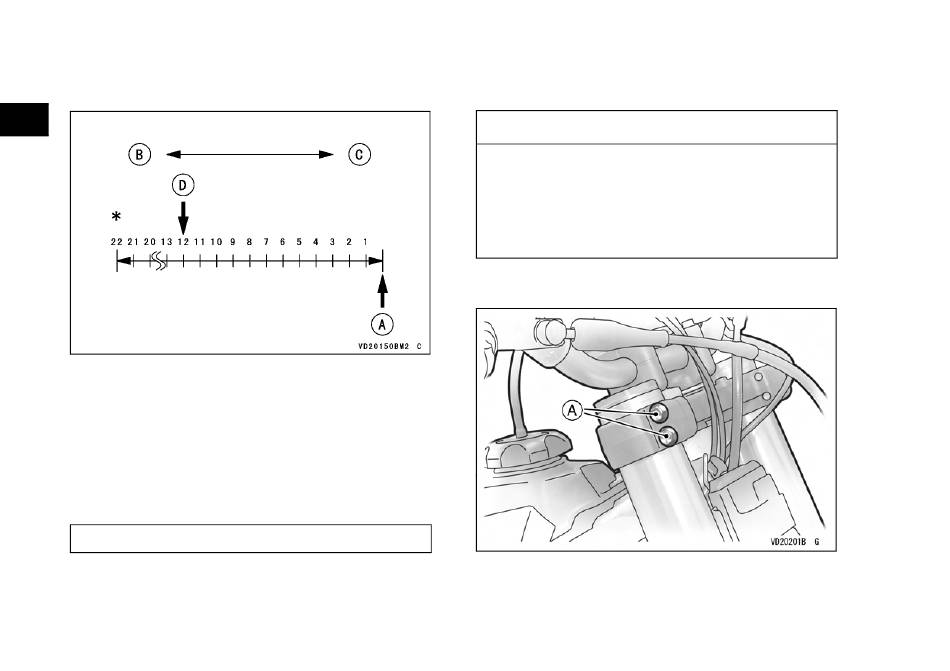 B

C

D

*

22 21 20 13 12 11 10 9 8 7 6 5 4 3 2 1

A

VD20150BM2 C

A

VD20201B G